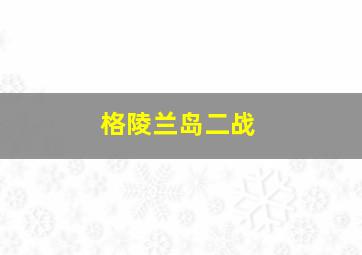 格陵兰岛二战